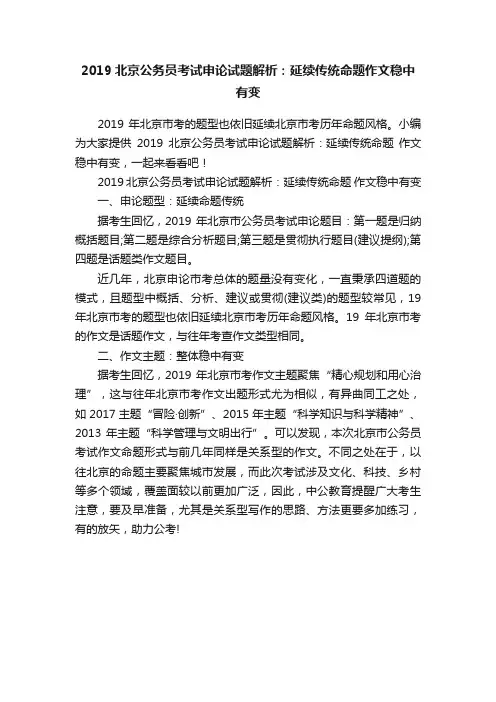 2019 北京公务员考试申论试题解析：延续传统命题作文稳中有变

2019 年北京市考的题型也依旧延续北京市考历年命题风格。小编为大家提供 2019 北京公务员考试申论试题解析：延续传统命题 作文稳中有变，一起来看看吧！

2019 北京公务员考试申论试题解析：延续传统命题 作文稳中有变

一、申论题型：延续命题传统

据考生回忆，2019 年北京市公务员考试申论题目：第一题是归纳概括题目;第二题是综合分析题目;第三题是贯彻执行题目(建议提纲);第四题是话题类作文题目。

近几年，北京申论市考总体的题量没有变化，一直秉承四道题的模式，且题型中概括、分析、建议或贯彻(建议类)的题型较常见，19 年北京市考的题型也依旧延续北京市考历年命题风格。19 年北京市考的作文是话题作文，与往年考查作文类型相同。

二、作文主题：整体稳中有变

据考生回忆，2019 年北京市考作文主题聚焦“精心规划和用心治理”，这与往年北京市考作文出题形式尤为相似，有异曲同工之处，如 2017 主题“冒险·创新”、2015 年主题“科学知识与科学精神”、2013 年主题“科学管理与文明出行”。可以发现，本次北京市公务员考试作文命题形式与前几年同样是关系型的作文。不同之处在于，以往北京的命题主要聚焦城市发展，而此次考试涉及文化、科技、乡村等多个领域，覆盖面较以前更加广泛，因此，中公教育提醒广大考生注意，要及早准备，尤其是关系型写作的思路、方法更要多加练习，有的放矢，助力公考!